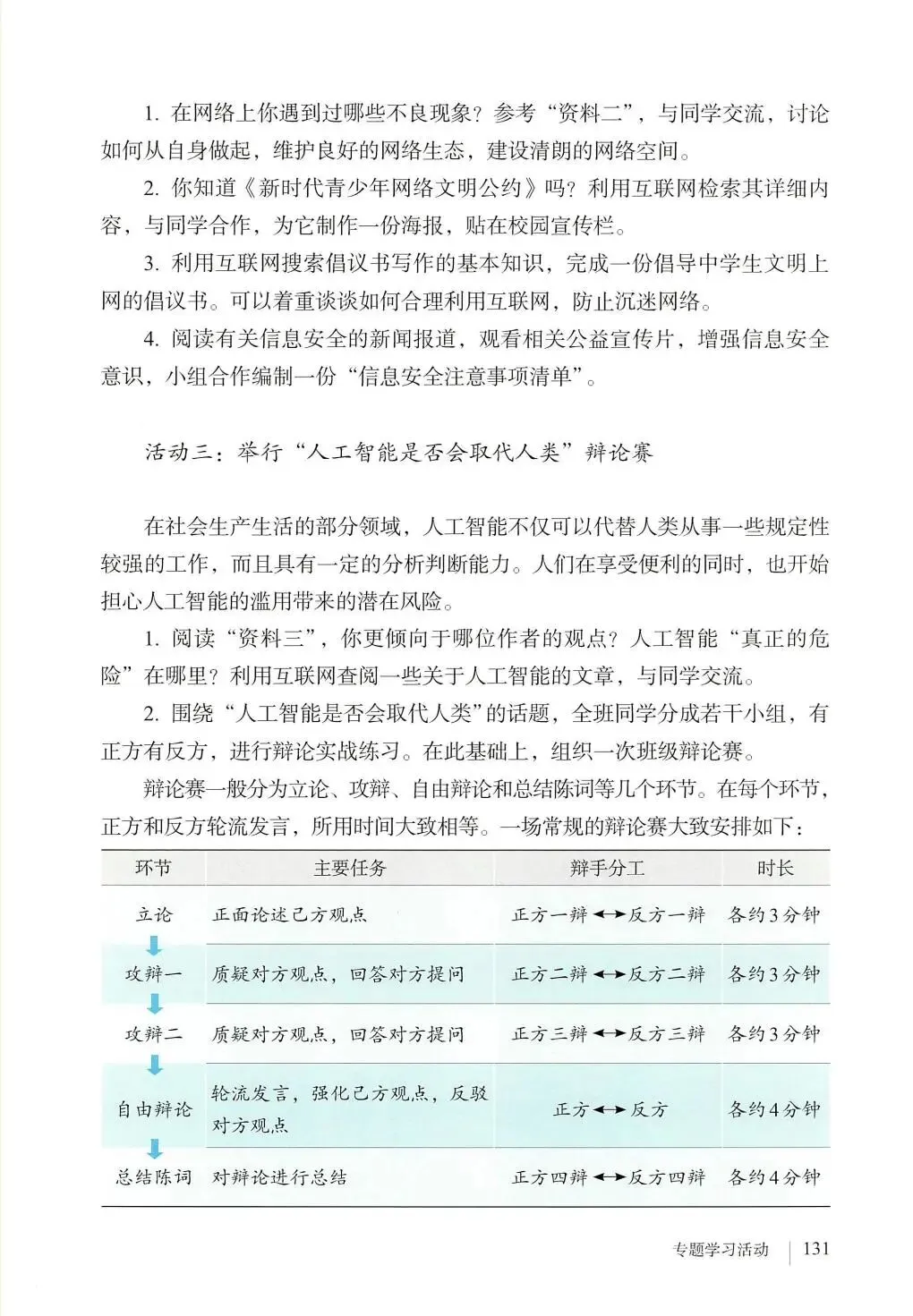 1. 在网络上你遇到过哪些不良现象？参考“资料二”，与同学交流，讨论如何从自身做起，维护良好的网络生态，建设清朗的网络空间。

2. 你知道《新时代青少年网络文明公约》吗？利用互联网检索其详细内容，与同学合作，为它制作一份海报，贴在校园宣传栏。

3. 利用互联网搜索倡议书写作的基本知识，完成一份倡导中学生文明上网的倡议书。可以着重谈谈如何合理利用互联网，防止沉迷网络。

4. 阅读有关信息安全的新闻报道，观看相关公益宣传片，增强信息安全意识，小组合作编制一份“信息安全注意事项清单”。

活动三：举行“人工智能是否会取代人类”辩论赛

在社会生产生活的部分领域，人工智能不仅可以代替人类从事一些规定性较强的工作，而且具有一定的分析判断能力。人们在享受便利的同时，也开始担心人工智能的滥用带来的潜在风险。

1. 阅读“资料三”，你更倾向于哪位作者的观点？人工智能“真正的危险”在哪里？利用互联网查阅一些关于人工智能的文章，与同学交流。

2. 围绕“人工智能是否会取代人类”的话题，全班同学分成若干小组，有正方有反方，进行辩论实战练习。在此基础上，组织一次班级辩论赛。

辩论赛一般分为立论、攻辩、自由辩论和总结陈词等几个环节。在每个环节，正方和反方轮流发言，所用时间大致相等。一场常规的辩论赛大致安排如下：

| 环节 | 主要任务 | 辩手分工 | 时长 |
|---|---|---|---|
| 立论 | 正面论述己方观点 | 正方一辩 ↔ 反方一辩 | 各约3分钟 |
| 攻辩一 | 质疑对方观点，回答对方提问 | 正方二辩 ↔ 反方二辩 | 各约3分钟 |
| 攻辩二 | 质疑对方观点，回答对方提问 | 正方三辩 ↔ 反方三辩 | 各约3分钟 |
| 自由辩论 | 轮流发言，强化己方观点，反驳对方观点 | 正方 ↔ 反方 | 各约4分钟 |
| 总结陈词 | 对辩论进行总结 | 正方四辩 ↔ 反方四辩 | 各约4分钟 |

专题学习活动 | 131